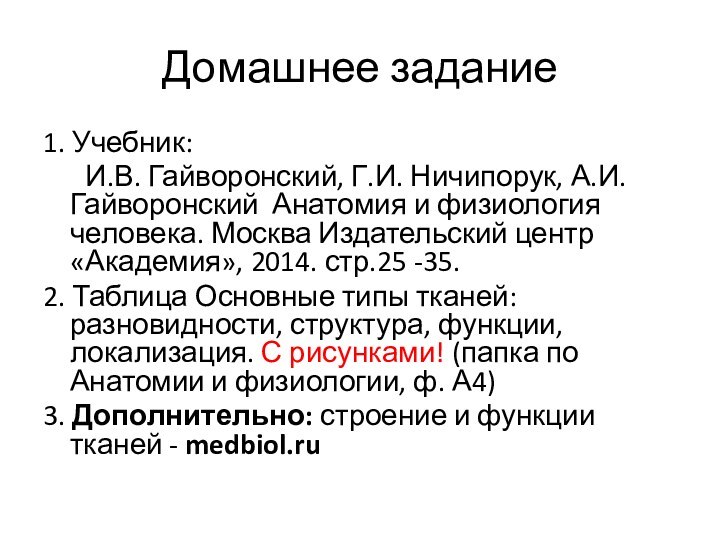 Домашнее задание

1. Учебник:
И.В. Гайворонский, Г.И. Ничипорук, А.И. Гайворонский Анатомия и физиология человека. Москва Издательский центр «Академия», 2014. стр.25 -35.

2. Таблица Основные типы тканей: разновидности, структура, функции, локализация. С рисунками! (папка по Анатомии и физиологии, ф. А4)

3. Дополнительно: строение и функции тканей - medbiol.ru